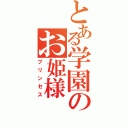 とある学園のお姫様

プリンセス